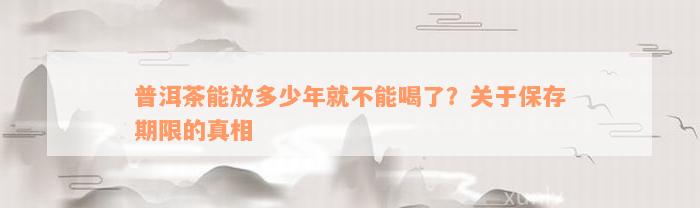 普洱茶能放多少年就不能喝了？关于保存期限的真相